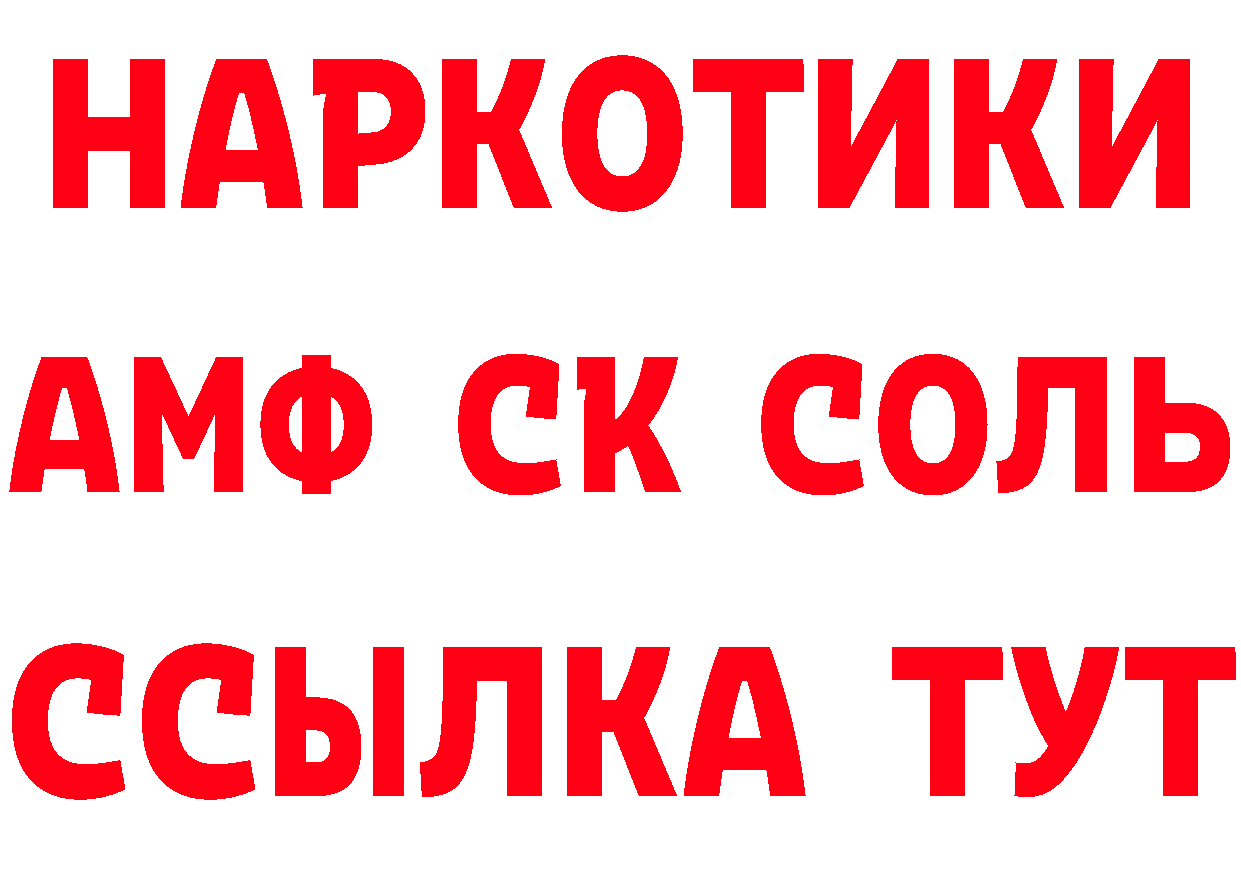 НАРКОТИКИ
АМФ СК СОЛЬ
ССЫЛКА ТУТ